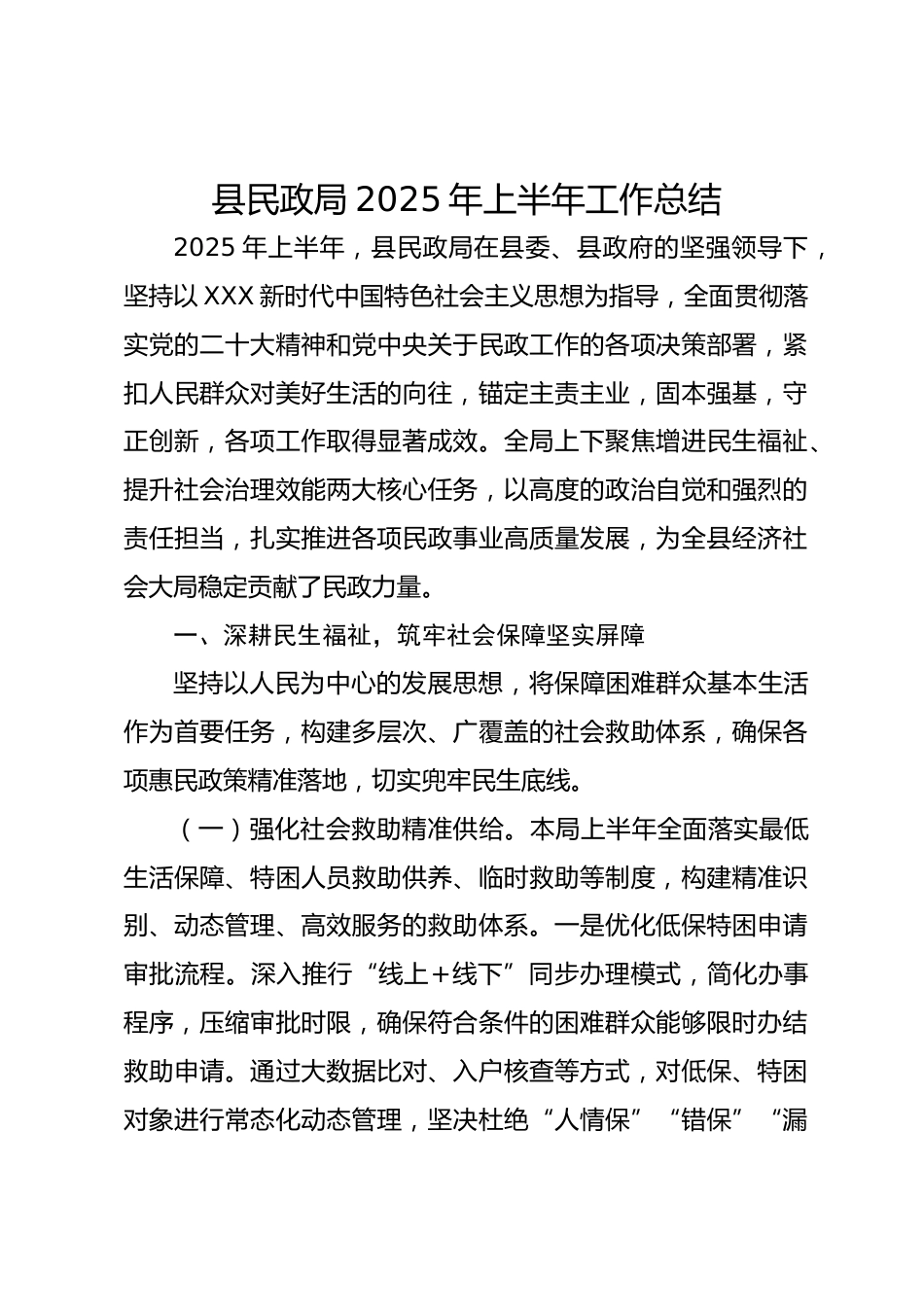 县民政局 2025 年上半年工作总结

2025 年上半年，县民政局在县委、县政府的坚强领导下，坚持以 XXX 新时代中国特色社会主义思想为指导，全面贯彻落实党的二十大精神和党中央关于民政工作的各项决策部署，紧扣人民群众对美好生活的向往，锚定主责主业，固本强基，守正创新，各项工作取得显著成效。全局上下聚焦增进民生福祉、提升社会治理效能两大核心任务，以高度的政治自觉和强烈的责任担当，扎实推进各项民政事业高质量发展，为全县经济社会大局稳定贡献了民政力量。

一、深耕民生福祉，筑牢社会保障坚实屏障

坚持以人民为中心的发展思想，将保障困难群众基本生活作为首要任务，构建多层次、广覆盖的社会救助体系，确保各项惠民政策精准落地，切实兜牢民生底线。

（一）强化社会救助精准供给。本局上半年全面落实最低生活保障、特困人员救助供养、临时救助等制度，构建精准识别、动态管理、高效服务的救助体系。一是优化低保特困申请审批流程。深入推行“线上＋线下”同步办理模式，简化办事程序，压缩审批时限，确保符合条件的困难群众能够限时办结救助申请。通过大数据比对、入户核查等方式，对低保、特困对象进行常态化动态管理，坚决杜绝“人情保”“错保”“漏